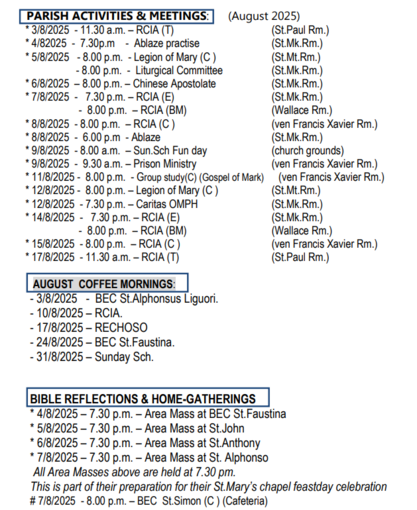 PARISH ACTIVITIES & MEETINGS: (August 2025)
* 3/8/2025 - 11.30 a.m. – RCIA (T) (St.Paul Rm.)
* 4/82025 - 7.30p.m - Ablaze practise (St.Mk.Rm.)
* 5/8/2025 - 8.00 p.m. - Legion of Mary (C ) (St.Mt.Rm.)
- 8.00 p.m. - Liturgical Committee (St.Mk.Rm.)
* 6/8/2025 – 8.00 p.m. – Chinese Apostolate (St.Mk.Rm.)
* 7/8/2025 - 7.30 p.m. – RCIA (E) (St.Mk.Rm.)
- 8.00 p.m. – RCIA (BM) (Wallace Rm.)
* 8/8/2025 - 8.00 p.m. – RCIA (C ) (ven Francis Xavier Rm.)
* 8/8/2025 - 6.00 p.m - Ablaze (St.Mk.Rm.)
* 9/8/2025 - 8.00 a.m. – Sun.Sch Fun day (church grounds)
* 9/8/2025 - 9.30 a.m. – Prison Ministry (ven Francis Xavier Rm.)
* 11/8/2025 - 8.00 p.m. - Group study(C) (Gospel of Mark) (ven Francis Xavier Rm.)
* 12/8/2025 - 8.00 p.m. – Legion of Mary (C ) (St.Mt.Rm.)
* 12/8/2025 - 7.30 p.m. – Caritas OMPH (St.Mk.Rm.)
* 14/8/2025 - 7.30 p.m. – RCIA (E) (St.Mk.Rm.)
- 8.00 p.m. – RCIA (BM) (Wallace Rm.)
* 15/8/2025 - 8.00 p.m. – RCIA (C ) (ven Francis Xavier Rm.)
* 17/8/2025 - 11.30 a.m. – RCIA (T) (St.Paul Rm.)

AUGUST COFFEE MORNINGS:
- 3/8/2025 - BEC St.Alphonsus Liguori.
- 10/8/2025 – RCIA.
- 17/8/2025 – RECHOSO
- 24/8/2025 – BEC St.Faustina.
- 31/8/2025 – Sunday Sch.

BIBLE REFLECTIONS & HOME-GATHERINGS
* 4/8/2025 – 7.30 p.m. – Area Mass at BEC St.Faustina
* 5/8/2025 – 7.30 p.m. – Area Mass at St.John
* 6/8/2025 – 7.30 p.m. – Area Mass at St.Anthony
* 7/8/2025 – 7.30 p.m. – Area Mass at St. Alphonso
All Area Masses above are held at 7.30 pm.
This is part of their preparation for their St.Mary's chapel feastday celebration
# 7/8/2025 - 8.00 p.m. – BEC St.Simon (C ) (Cafeteria)